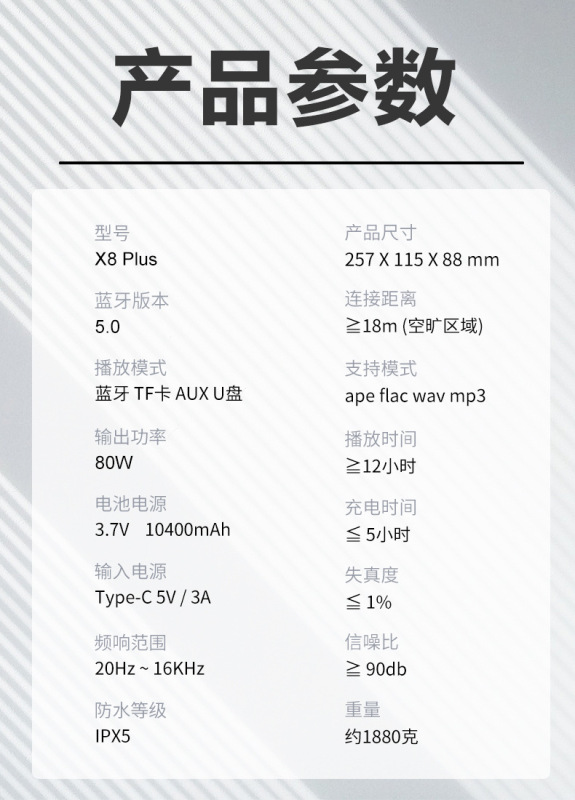 产品参数

型号
X8 Plus

蓝牙版本
5.0

播放模式
蓝牙 TF卡 AUX U盘

输出功率
80W

电池电源
3.7V 10400mAh

输入电源
Type-C 5V / 3A

频响范围
20Hz ~ 16KHz

防水等级
IPX5

产品尺寸
257 X 115 X 88 mm

连接距离
≧18m (空旷区域)

支持模式
ape flac wav mp3

播放时间
≧12小时

充电时间
≦ 5小时

失真度
≦ 1%

信噪比
≧ 90db

重量
约1880克